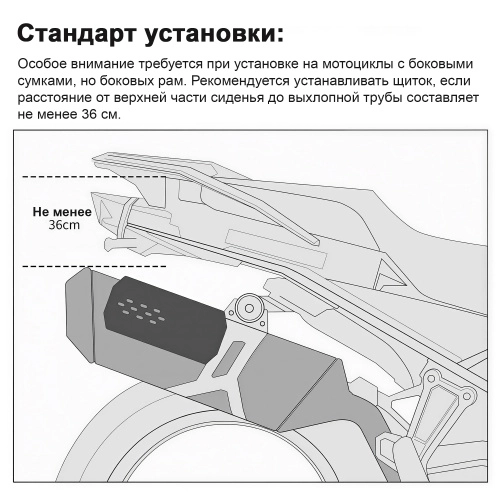 Стандарт установки:

Особое внимание требуется при установке на мотоциклы с боковыми сумками, но боковых рам. Рекомендуется устанавливать щиток, если расстояние от верхней части сиденья до выхлопной трубы составляет не менее 36 см.

Не менее
36cm